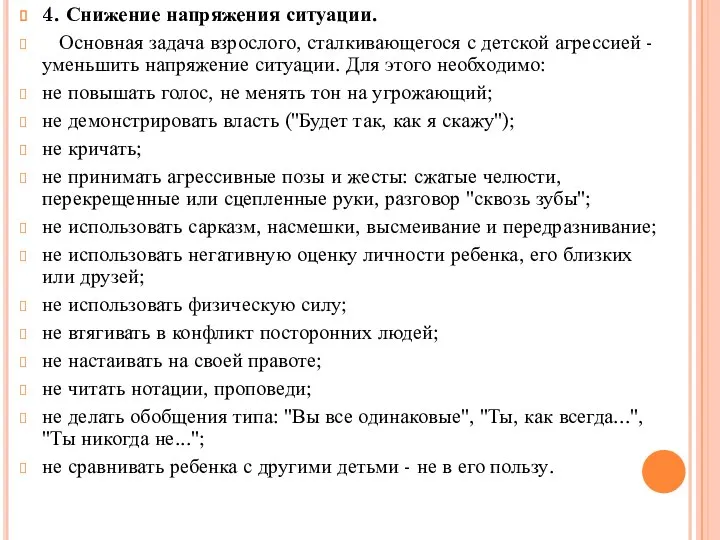 4. Снижение напряжения ситуации.

Основная задача взрослого, сталкивающегося с детской агрессией - уменьшить напряжение ситуации. Для этого необходимо:

не повышать голос, не менять тон на угрожающий;

не демонстрировать власть ("Будет так, как я скажу");

не кричать;

не принимать агрессивные позы и жесты: сжатые челюсти, перекрещенные или сцепленные руки, разговор "сквозь зубы";

не использовать сарказм, насмешки, высмеивание и передразнивание;

не использовать негативную оценку личности ребенка, его близких или друзей;

не использовать физическую силу;

не втягивать в конфликт посторонних людей;

не настаивать на своей правоте;

не читать нотации, проповеди;

не делать обобщения типа: "Вы все одинаковые", "Ты, как всегда...", "Ты никогда не...";

не сравнивать ребенка с другими детьми - не в его пользу.